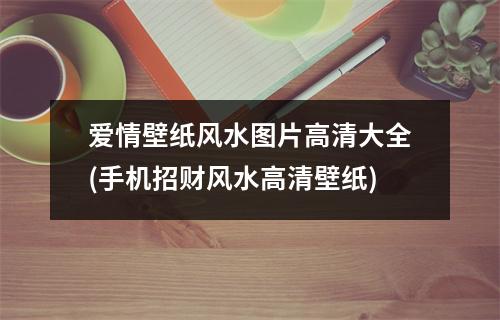 爱情壁纸风水图片高清大全(手机招财风水高清壁纸)